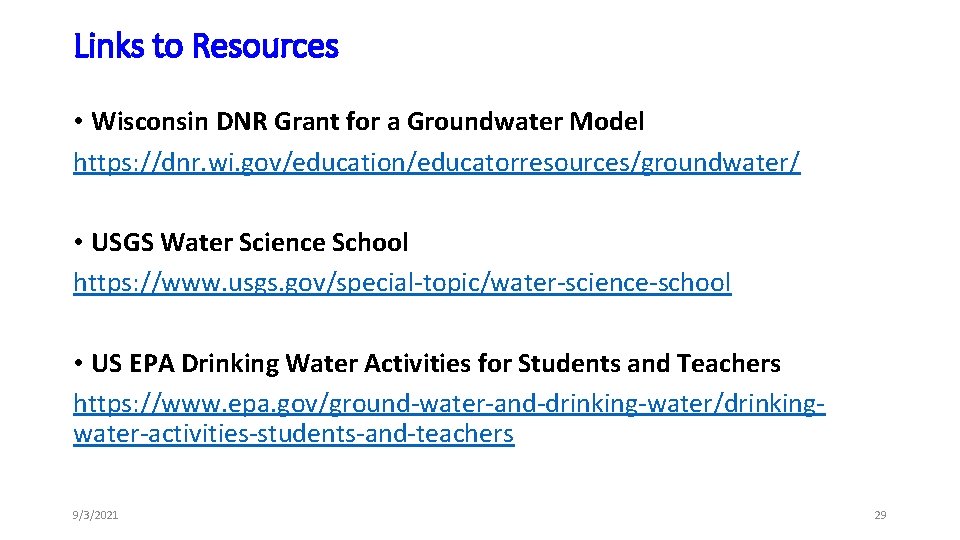 Links to Resources

• Wisconsin DNR Grant for a Groundwater Model
https://dnr.wi.gov/education/educatorresources/groundwater/

• USGS Water Science School
https://www.usgs.gov/special-topic/water-science-school

• US EPA Drinking Water Activities for Students and Teachers
https://www.epa.gov/ground-water-and-drinking-water/drinking-water-activities-students-and-teachers

9/3/2021

29